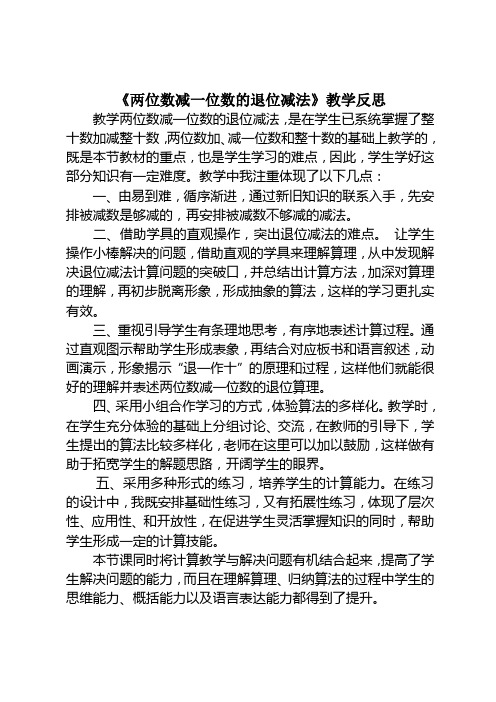 《两位数减一位数的退位减法》教学反思

教学两位数减一位数的退位减法，是在学生已系统掌握了整十数加减整十数，两位数加、减一位数和整十数的基础上教学的，既是本节教材的重点，也是学生学习的难点，因此，学生学好这部分知识有一定难度。教学中我注重体现了以下几点：

一、由易到难，循序渐进，通过新旧知识的联系入手，先安排被减数是够减的，再安排被减数不够减的减法。

二、借助学具的直观操作，突出退位减法的难点。 让学生操作小棒解决的问题，借助直观的学具来理解算理，从中发现解决退位减法计算问题的突破口，并总结出计算方法，加深对算理的理解，再初步脱离形象，形成抽象的算法，这样的学习更扎实有效。

三、重视引导学生有条理地思考，有序地表述计算过程。通过直观图示帮助学生形成表象，再结合对应板书和语言叙述，动画演示，形象揭示“退一作十”的原理和过程，这样他们就能很好的理解并表述两位数减一位数的退位算理。

四、采用小组合作学习的方式，体验算法的多样化。教学时，在学生充分体验的基础上分组讨论、交流，在教师的引导下，学生提出的算法比较多样化，老师在这里可以加以鼓励，这样做有助于拓宽学生的解题思路，开阔学生的眼界。

五、采用多种形式的练习，培养学生的计算能力。在练习的设计中，我既安排基础性练习，又有拓展性练习，体现了层次性、应用性、和开放性，在促进学生灵活掌握知识的同时，帮助学生形成一定的计算技能。

本节课同时将计算教学与解决问题有机结合起来，提高了学生解决问题的能力，而且在理解算理、归纳算法的过程中学生的思维能力、概括能力以及语言表达能力都得到了提升。